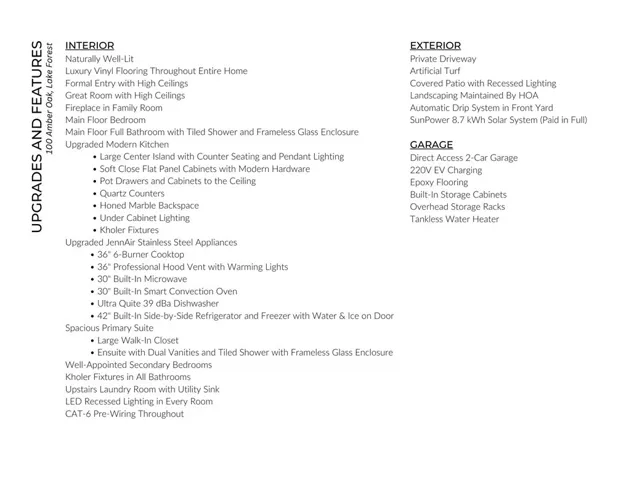 UPGRADES AND FEATURES
100 Amber Oak, Lake Forest

INTERIOR
Naturally Well-Lit
Luxury Vinyl Flooring Throughout Entire Home
Formal Entry with High Ceilings
Great Room with High Ceilings
Fireplace in Family Room
Main Floor Bedroom
Main Floor Full Bathroom with Tiled Shower and Frameless Glass Enclosure
Upgraded Modern Kitchen
• Large Center Island with Counter Seating and Pendant Lighting
• Soft Close Flat Panel Cabinets with Modern Hardware
• Pot Drawers and Cabinets to the Ceiling
• Quartz Counters
• Honed Marble Backspace
• Under Cabinet Lighting
• Kholer Fixtures
Upgraded JennAir Stainless Steel Appliances
• 36" 6-Burner Cooktop
• 36" Professional Hood Vent with Warming Lights
• 30" Built-In Microwave
• 30" Built-In Smart Convection Oven
• Ultra Quite 39 dBa Dishwasher
• 42" Built-In Side-by-Side Refrigerator and Freezer with Water & Ice on Door
Spacious Primary Suite
• Large Walk-In Closet
• Ensuite with Dual Vanities and Tiled Shower with Frameless Glass Enclosure
Well-Appointed Secondary Bedrooms
Kholer Fixtures in All Bathrooms
Upstairs Laundry Room with Utility Sink
LED Recessed Lighting in Every Room
CAT-6 Pre-Wiring Throughout

EXTERIOR
Private Driveway
Artificial Turf
Covered Patio with Recessed Lighting
Landscaping Maintained By HOA
Automatic Drip System in Front Yard
SunPower 8.7 kWh Solar System (Paid in Full)

GARAGE
Direct Access 2-Car Garage
220V EV Charging
Epoxy Flooring
Built-In Storage Cabinets
Overhead Storage Racks
Tankless Water Heater